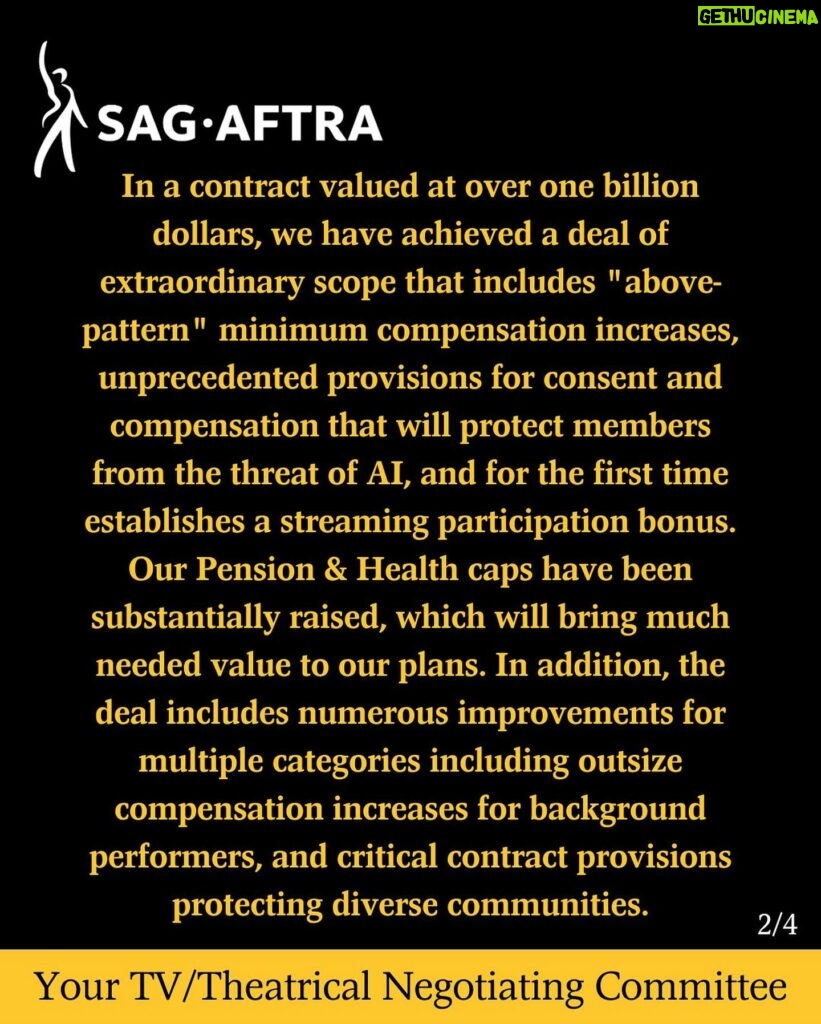 GETHU CINEMA

SAG·AFTRA

In a contract valued at over one billion dollars, we have achieved a deal of extraordinary scope that includes "above-pattern" minimum compensation increases, unprecedented provisions for consent and compensation that will protect members from the threat of AI, and for the first time establishes a streaming participation bonus. Our Pension & Health caps have been substantially raised, which will bring much needed value to our plans. In addition, the deal includes numerous improvements for multiple categories including outsize compensation increases for background performers, and critical contract provisions protecting diverse communities.

2/4

Your TV/Theatrical Negotiating Committee